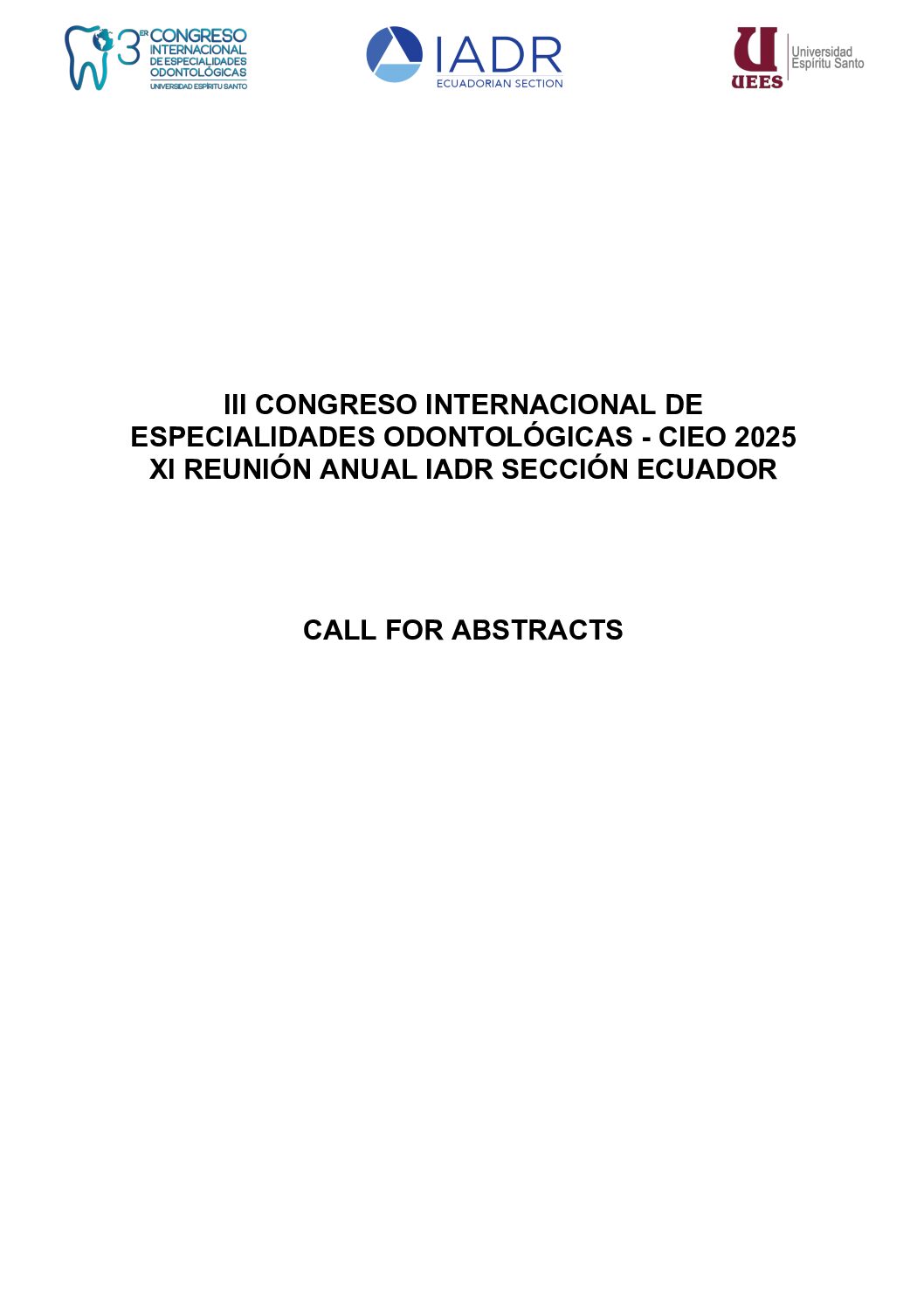 3ER CONGRESO INTERNACIONAL DE ESPECIALIDADES ODONTOLÓGICAS
UNIVERSIDAD ESPÍRITU SANTO

IADR
ECUADORIAN SECTION

U
UEES
Universidad Espíritu Santo

III CONGRESO INTERNACIONAL DE ESPECIALIDADES ODONTOLÓGICAS - CIEO 2025
XI REUNIÓN ANUAL IADR SECCIÓN ECUADOR

CALL FOR ABSTRACTS